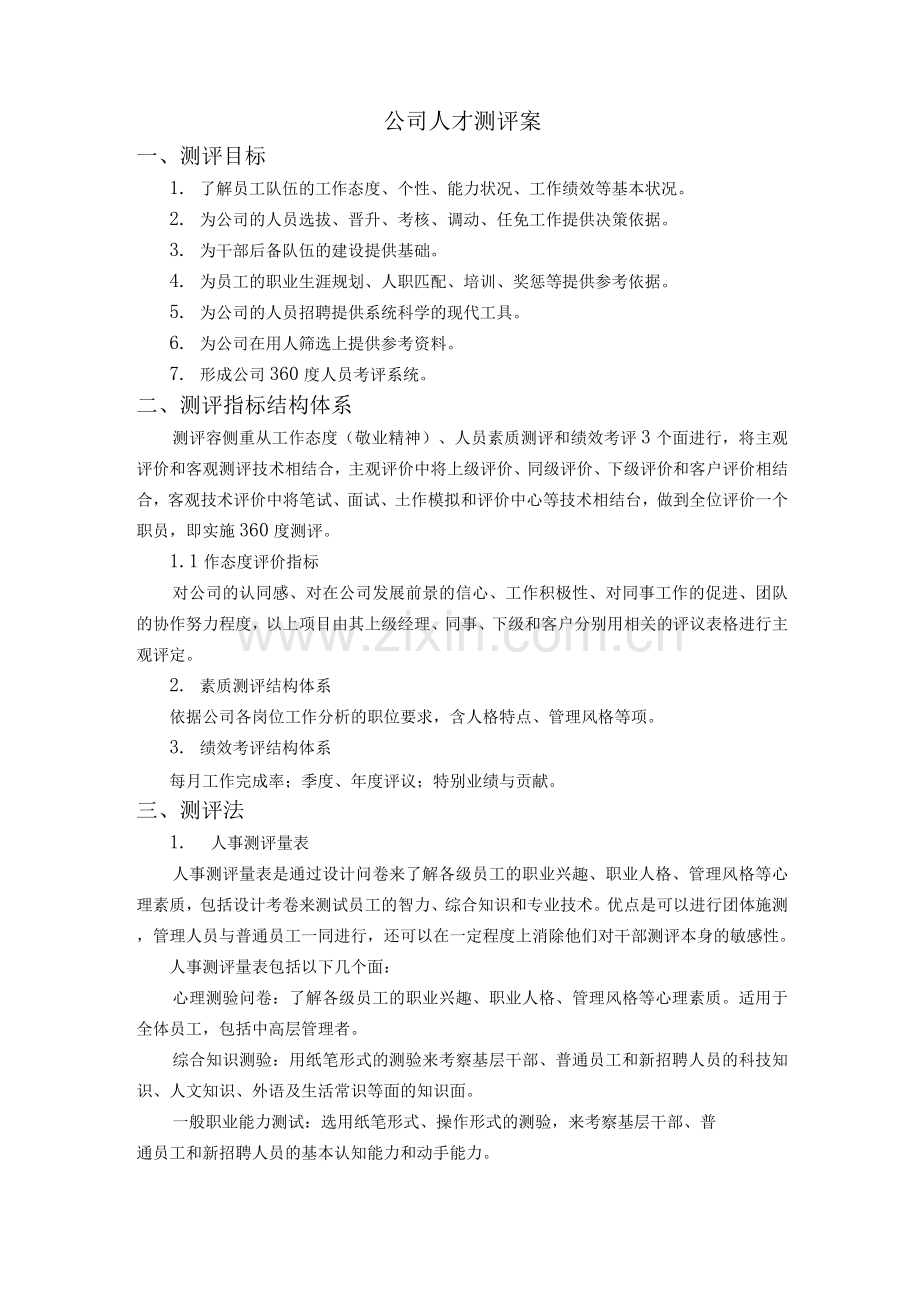 公司人才测评案

一、测评目标

1. 了解员工队伍的工作态度、个性、能力状况、工作绩效等基本状况。

2. 为公司的人员选拔、晋升、考核、调动、任免工作提供决策依据。

3. 为干部后备队伍的建设提供基础。

4. 为员工的职业生涯规划、人职匹配、培训、奖惩等提供参考依据。

5. 为公司的人员招聘提供系统科学的现代工具。

6. 为公司在用人筛选上提供参考资料。

7. 形成公司360度人员考评系统。

二、测评指标结构体系

测评容侧重从工作态度（敬业精神）、人员素质测评和绩效考评3个面进行，将主观评价和客观测评技术相结合，主观评价中将上级评价、同级评价、下级评价和客户评价相结合，客观技术评价中将笔试、面试、土作模拟和评价中心等技术相结台，做到全位评价一个职员，即实施360度测评。

1.1作态度评价指标

对公司的认同感、对在公司发展前景的信心、工作积极性、对同事工作的促进、团队的协作努力程度，以上项目由其上级经理、同事、下级和客户分别用相关的评议表格进行主观评定。

2. 素质测评结构体系

依据公司各岗位工作分析的职位要求，含人格特点、管理风格等项。

3. 绩效考评结构体系

每月工作完成率；季度、年度评议；特别业绩与贡献。

三、测评法

1. 人事测评量表

人事测评量表是通过设计问卷来了解各级员工的职业兴趣、职业人格、管理风格等心理素质，包括设计考卷来测试员工的智力、综合知识和专业技术。优点是可以进行团体施测，管理人员与普通员工一同进行，还可以在一定程度上消除他们对干部测评本身的敏感性。

人事测评量表包括以下几个面：

心理测验问卷：了解各级员工的职业兴趣、职业人格、管理风格等心理素质。适用于全体员工，包括中高层管理者。

综合知识测验：用纸笔形式的测验来考察基层干部、普通员工和新招聘人员的科技知识、人文知识、外语及生活常识等面的知识面。

一般职业能力测试：选用纸笔形式、操作形式的测验，来考察基层干部、普通员工和新招聘人员的基本认知能力和动手能力。

www.zixin.com.cn